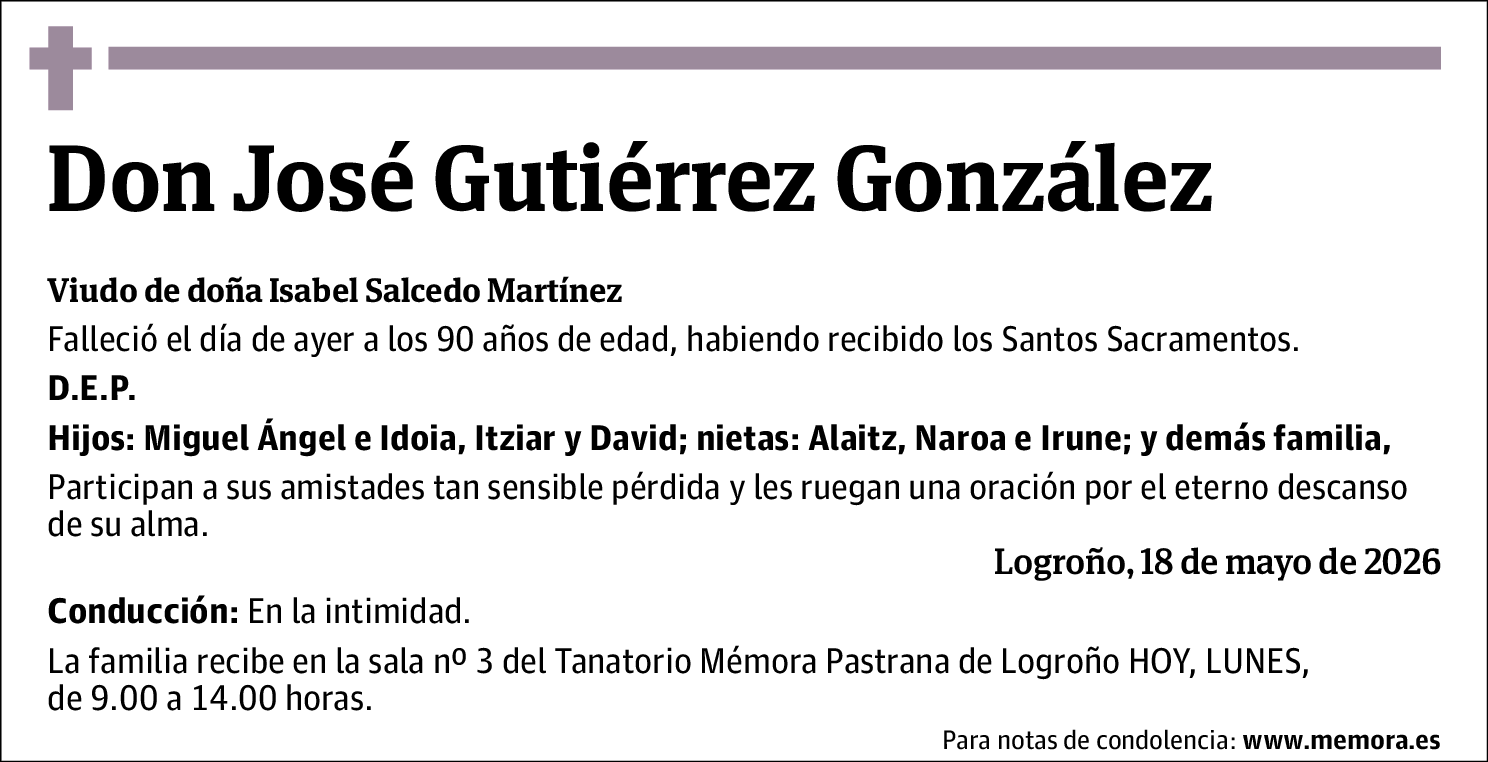 Don José Gutiérrez González

Viudo de doña Isabel Salcedo Martínez

Falleció el día de ayer a los 90 años de edad, habiendo recibido los Santos Sacramentos.

D.E.P.

Hijos: Miguel Ángel e Idoia, Itziar y David; nietas: Alaitz, Naroa e Irune; y demás familia,

Participan a sus amistades tan sensible pérdida y les ruegan una oración por el eterno descanso de su alma.

Logroño, 18 de mayo de 2026

Conducción: En la intimidad.

La familia recibe en la sala nº 3 del Tanatorio Mémora Pastrana de Logroño HOY, LUNES, de 9.00 a 14.00 horas.

Para notas de condolencia: www.memora.es